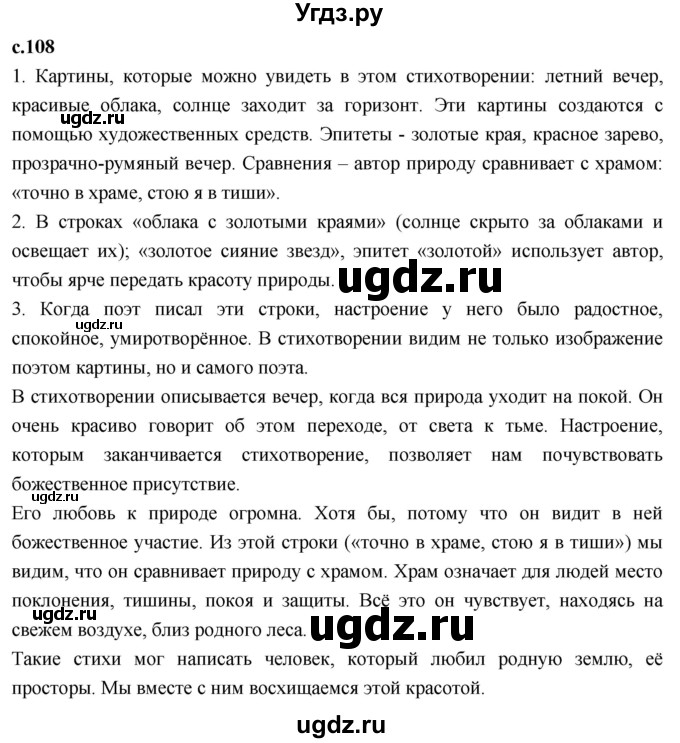 Угдз.ру

с.108

1. Картины, которые можно увидеть в этом стихотворении: летний вечер, красивые облака, солнце заходит за горизонт. Эти картины создаются с помощью художественных средств. Эпитеты - золотые края, красное зарево, прозрачно-румяный вечер. Сравнения – автор природу сравнивает с храмом: «точно в храме, стою я в тиши».

ugdz.ru

2. В строках «облака с золотыми краями» (солнце скрыто за облаками и освещает их); «золотое сияние звезд», эпитет «золотой» использует автор, чтобы ярче передать красоту природы.

ugdz.ru

3. Когда поэт писал эти строки, настроение у него было радостное, спокойное, умиротворённое. В стихотворении видим не только изображение поэтом картины, но и самого поэта.

ugdz.ru

В стихотворении описывается вечер, когда вся природа уходит на покой. Он очень красиво говорит об этом переходе, от света к тьме. Настроение, которым заканчивается стихотворение, позволяет нам почувствовать божественное присутствие.

ugdz.ru

Его любовь к природе огромна. Хотя бы, потому что он видит в ней божественное участие. Из этой строки («точно в храме, стою я в тиши») мы видим, что он сравнивает природу с храмом. Храм означает для людей место поклонения, тишины, покоя и защиты. Всё это он чувствует, находясь на свежем воздухе, близ родного леса.

ugdz.ru

ugdz.ru

Такие стихи мог написать человек, который любил родную землю, её просторы. Мы вместе с ним восхищаемся этой красотой.

ugdz.ru